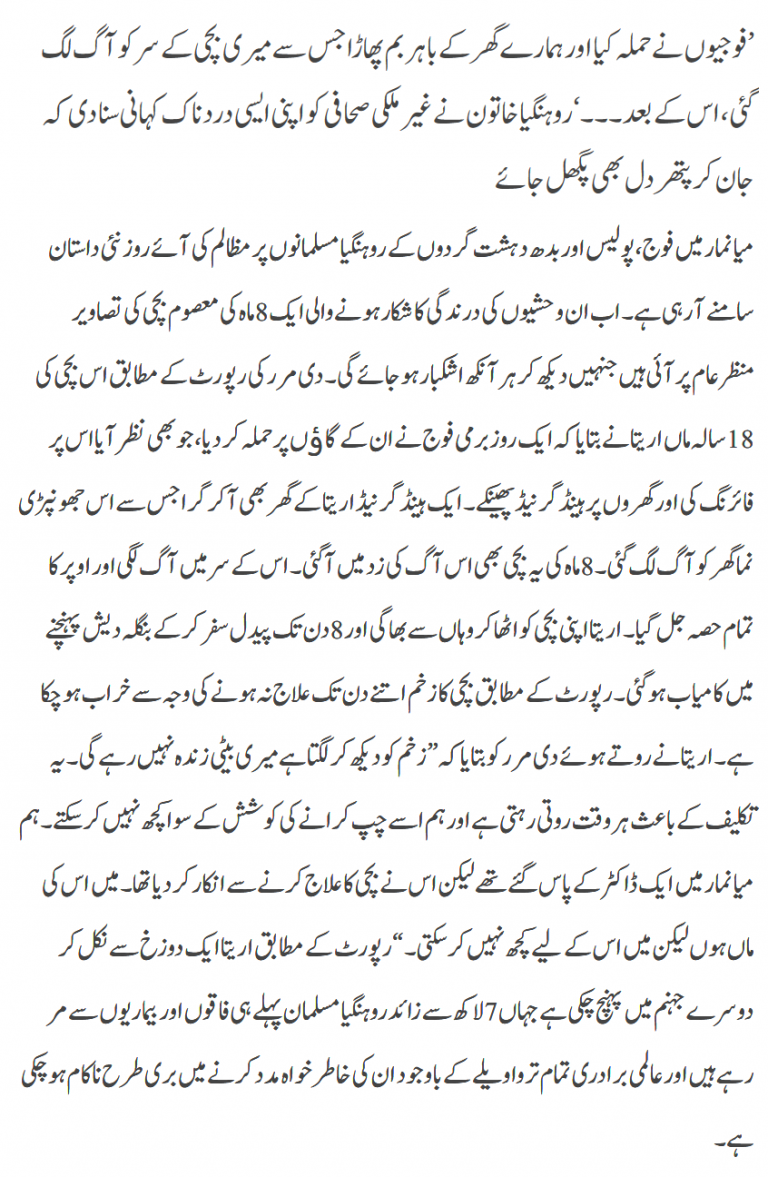 ’فوجیوں نے حملہ کیا اور ہمارے گھر کے باہر بم پھاڑا جس سے میری بچی کے سر کو آگ لگ گئی، اس کے بعد۔۔۔‘ روہنگیا خاتون نے غیر ملکی صحافی کو اپنی ایسی دردناک کہانی سنادی کہ جان کر پتھر دل بھی پگھل جائے

میانمار میں فوج، پولیس اور بدھ دہشت گردوں کے روہنگیا مسلمانوں پر مظالم کی آئے روز نئی داستان سامنے آ رہی ہے۔ اب ان وحشیوں کی درندگی کا شکار ہونے والی ایک 8 ماہ کی معصوم بچی کی تصاویر منظر عام پر آئی ہیں جنہیں دیکھ کر ہر آنکھ اشکبار ہو جائے گی۔ دی مرر کی رپورٹ کے مطابق اس بچی کی 18 سالہ ماں اریتا نے بتایا کہ ایک روز برمی فوج نے ان کے گاؤں پر حملہ کر دیا، جو بھی نظر آیا اس پر فائرنگ کی اور گھروں پر ہینڈ گرنیڈ پھینکے۔ ایک ہینڈ گرنیڈ اریتا کے گھر بھی آ کر گرا جس سے اس جھونپڑی نما گھر کو آگ لگ گئی۔ 8 ماہ کی یہ بچی بھی اس آگ کی زد میں آ گئی۔ اس کے سر میں آگ لگی اور اوپر کا تمام حصہ جل گیا۔ اریتا اپنی بچی کو اٹھا کر وہاں سے بھاگی اور 8 دن تک پیدل سفر کر کے بنگلہ دیش پہنچنے میں کامیاب ہو گئی۔ رپورٹ کے مطابق بچی کا زخم اتنے دن تک علاج نہ ہونے کی وجہ سے خراب ہو چکا ہے۔ اریتا نے روتے ہوئے دی مرر کو بتایا کہ ”زخم کو دیکھ کر لگتا ہے میری بیٹی زندہ نہیں رہے گی۔ یہ تکلیف کے باعث ہر وقت روتی رہتی ہے اور ہم اسے چپ کرانے کی کوشش کے سوا کچھ نہیں کر سکتے۔ ہم میانمار میں ایک ڈاکٹر کے پاس گئے تھے لیکن اس نے بچی کا علاج کرنے سے انکار کر دیا تھا۔ میں اس کی ماں ہوں لیکن میں اس کے لیے کچھ نہیں کر سکتی۔“ رپورٹ کے مطابق اریتا ایک دوزخ سے نکل کر دوسرے جہنم میں پہنچ چکی ہے جہاں 7 لاکھ سے زائد روہنگیا مسلمان پہلے ہی فاقوں اور بیماریوں سے مر رہے ہیں اور عالمی برادری تمام تر واویلے کے باوجود ان کی خاطر خواہ مدد کرنے میں بری طرح ناکام ہو چکی ہے۔